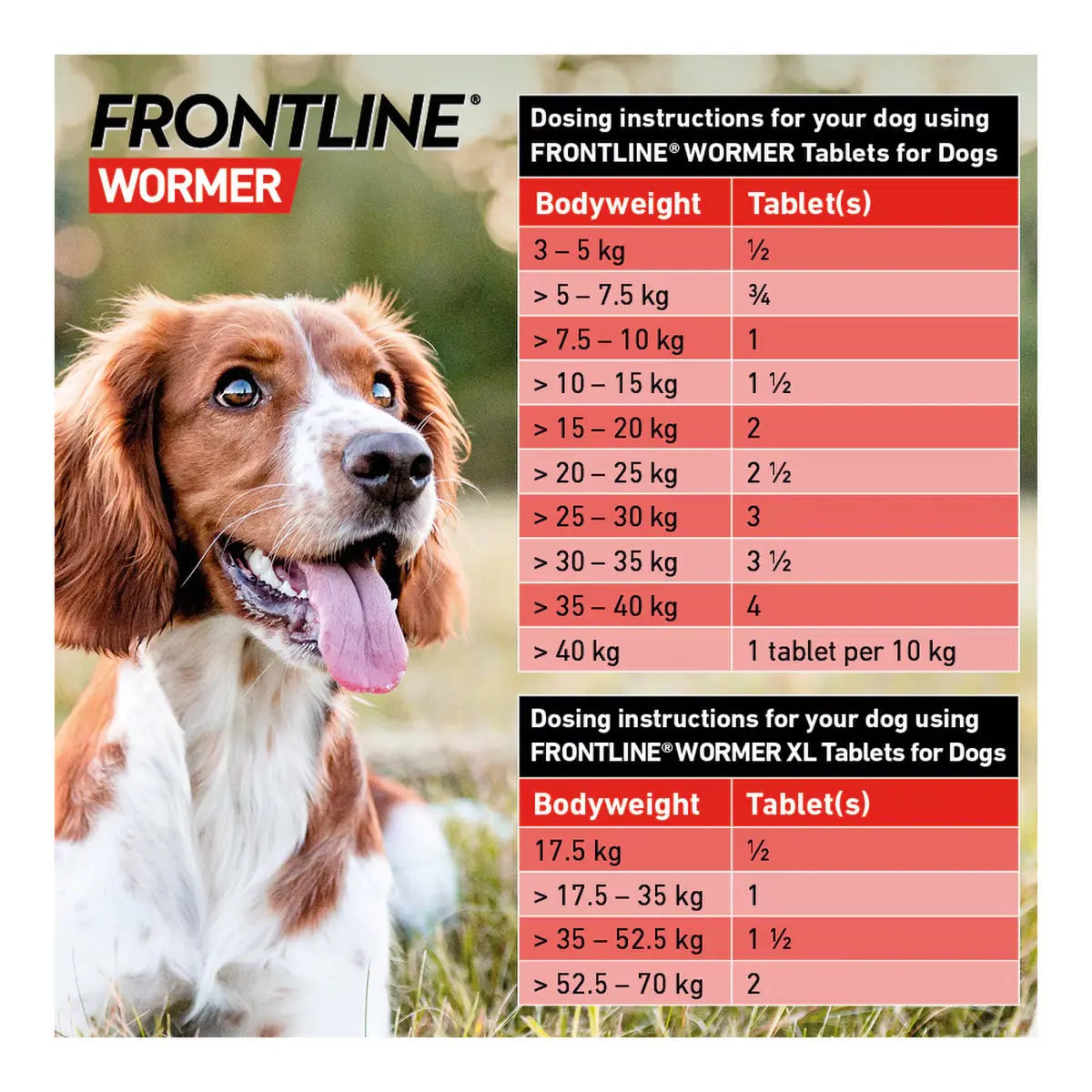 FRONTLINE®
WORMER

Dosing instructions for your dog using FRONTLINE® WORMER Tablets for Dogs

| Bodyweight | Tablet(s) |
|---|---|
| 3 – 5 kg | ½ |
| > 5 – 7.5 kg | ¾ |
| > 7.5 – 10 kg | 1 |
| > 10 – 15 kg | 1 ½ |
| > 15 – 20 kg | 2 |
| > 20 – 25 kg | 2 ½ |
| > 25 – 30 kg | 3 |
| > 30 – 35 kg | 3 ½ |
| > 35 – 40 kg | 4 |
| > 40 kg | 1 tablet per 10 kg |

Dosing instructions for your dog using FRONTLINE® WORMER XL Tablets for Dogs

| Bodyweight | Tablet(s) |
|---|---|
| 17.5 kg | ½ |
| > 17.5 – 35 kg | 1 |
| > 35 – 52.5 kg | 1 ½ |
| > 52.5 – 70 kg | 2 |